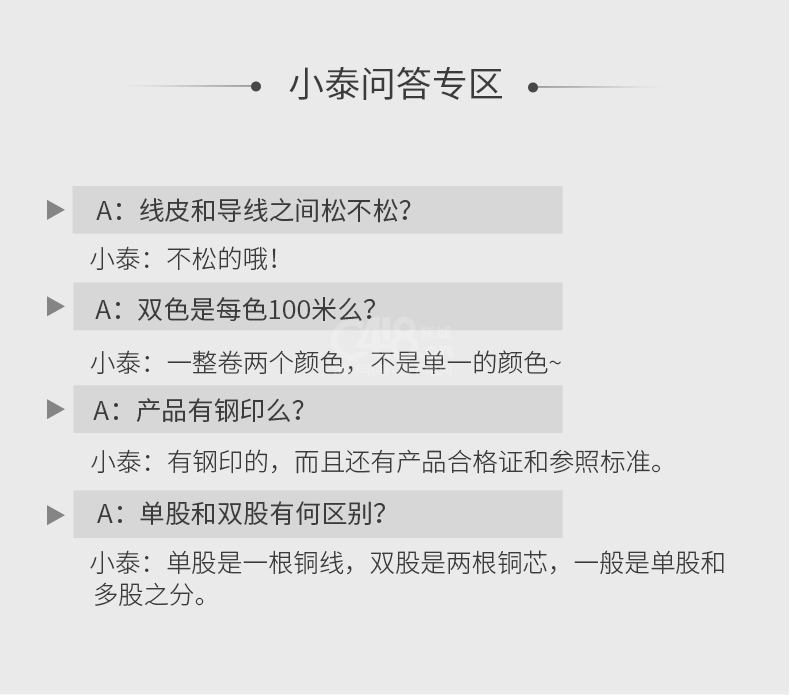 小泰问答专区

▶ A：线皮和导线之间松不松?

小泰：不松的哦!

▶ A：双色是每色100米么?

小泰：一整卷两个颜色，不是单一的颜色~

▶ A：产品有钢印么?

小泰：有钢印的，而且还有产品合格证和参照标准。

▶ A：单股和双股有何区别?

小泰：单股是一根铜线，双股是两根铜芯，一般是单股和多股之分。